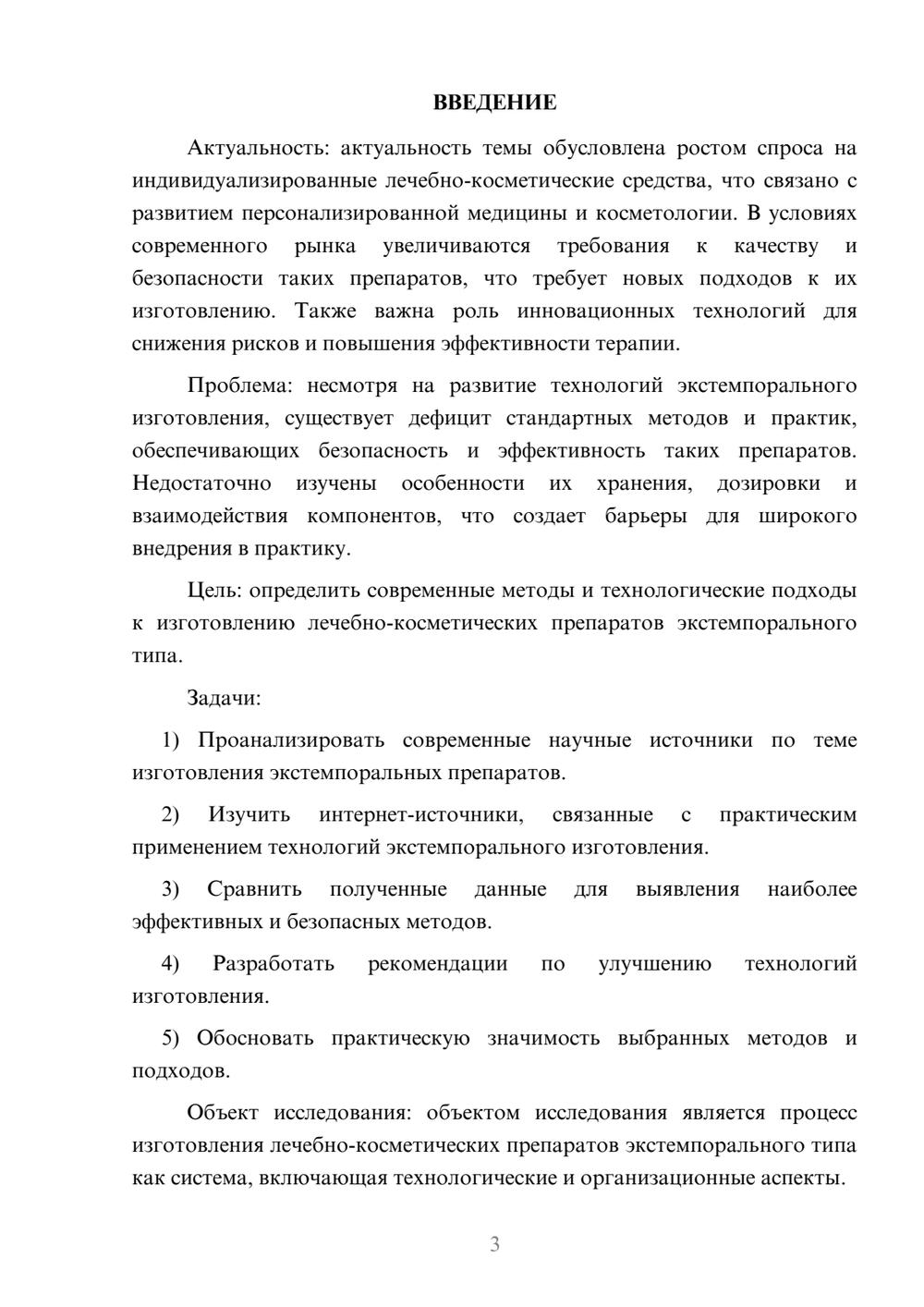 ВВЕДЕНИЕ

Актуальность: актуальность темы обусловлена ростом спроса на индивидуализированные лечебно-косметические средства, что связано с развитием персонализированной медицины и косметологии. В условиях современного рынка увеличиваются требования к качеству и безопасности таких препаратов, что требует новых подходов к их изготовлению. Также важна роль инновационных технологий для снижения рисков и повышения эффективности терапии.

Проблема: несмотря на развитие технологий экстемпорального изготовления, существует дефицит стандартных методов и практик, обеспечивающих безопасность и эффективность таких препаратов. Недостаточно изучены особенности их хранения, дозировки и взаимодействия компонентов, что создает барьеры для широкого внедрения в практику.

Цель: определить современные методы и технологические подходы к изготовлению лечебно-косметических препаратов экстемпорального типа.

Задачи:

1) Проанализировать современные научные источники по теме изготовления экстемпоральных препаратов.

2) Изучить интернет-источники, связанные с практическим применением технологий экстемпорального изготовления.

3) Сравнить полученные данные для выявления наиболее эффективных и безопасных методов.

4) Разработать рекомендации по улучшению технологий изготовления.

5) Обосновать практическую значимость выбранных методов и подходов.

Объект исследования: объектом исследования является процесс изготовления лечебно-косметических препаратов экстемпорального типа как система, включающая технологические и организационные аспекты.

3